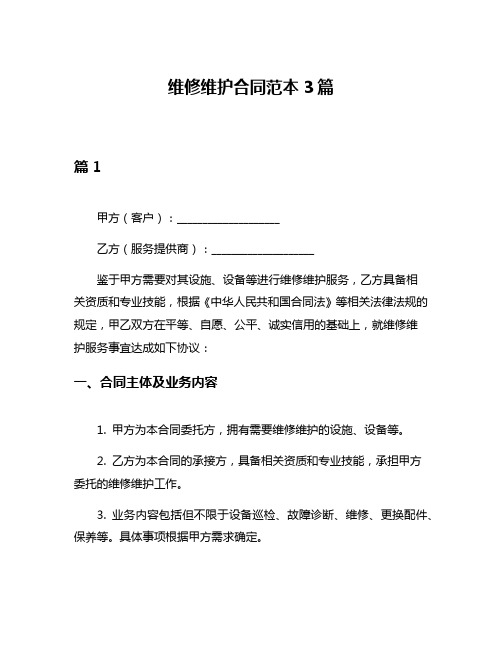 维修维护合同范本 3 篇

篇 1

甲方（客户）：__________________

乙方（服务提供商）：__________________

鉴于甲方需要对其设施、设备等进行维修维护服务，乙方具备相关资质和专业技能，根据《中华人民共和国合同法》等相关法律法规的规定，甲乙双方在平等、自愿、公平、诚实信用的基础上，就维修维护服务事宜达成如下协议：

一、合同主体及业务内容

1. 甲方为本合同委托方，拥有需要维修维护的设施、设备等。

2. 乙方为本合同的承接方，具备相关资质和专业技能，承担甲方委托的维修维护工作。

3. 业务内容包括但不限于设备巡检、故障诊断、维修、更换配件、保养等。具体事项根据甲方需求确定。